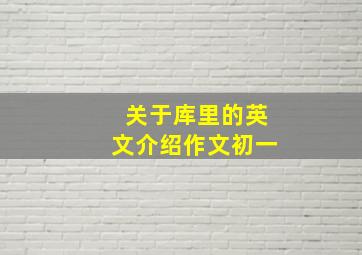 关于库里的英文介绍作文初一